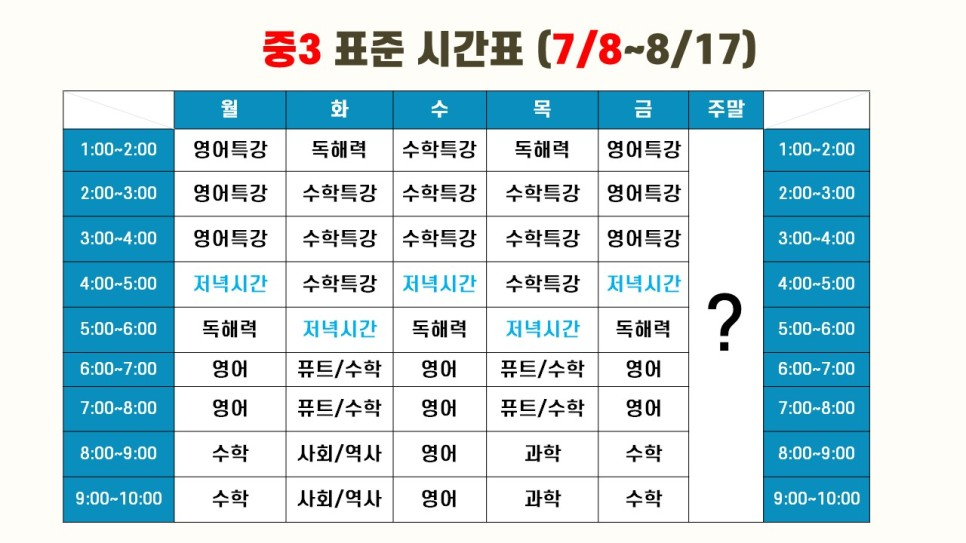 중3 표준 시간표 (7/8~8/17)

|  | 월 | 화 | 수 | 목 | 금 | 주말 |  |
|---|---|---|---|---|---|---|---|
| 1:00~2:00 | 영어특강 | 독해력 | 수학특강 | 독해력 | 영어특강 | ? | 1:00~2:00 |
| 2:00~3:00 | 영어특강 | 수학특강 | 수학특강 | 수학특강 | 영어특강 |  | 2:00~3:00 |
| 3:00~4:00 | 영어특강 | 수학특강 | 수학특강 | 수학특강 | 영어특강 |  | 3:00~4:00 |
| 4:00~5:00 | 저녁시간 | 수학특강 | 저녁시간 | 수학특강 | 저녁시간 |  | 4:00~5:00 |
| 5:00~6:00 | 독해력 | 저녁시간 | 독해력 | 저녁시간 | 독해력 |  | 5:00~6:00 |
| 6:00~7:00 | 영어 | 퓨트/수학 | 영어 | 퓨트/수학 | 영어 |  | 6:00~7:00 |
| 7:00~8:00 | 영어 | 퓨트/수학 | 영어 | 퓨트/수학 | 영어 |  | 7:00~8:00 |
| 8:00~9:00 | 수학 | 사회/역사 | 영어 | 과학 | 수학 |  | 8:00~9:00 |
| 9:00~10:00 | 수학 | 사회/역사 | 영어 | 과학 | 수학 |  | 9:00~10:00 |